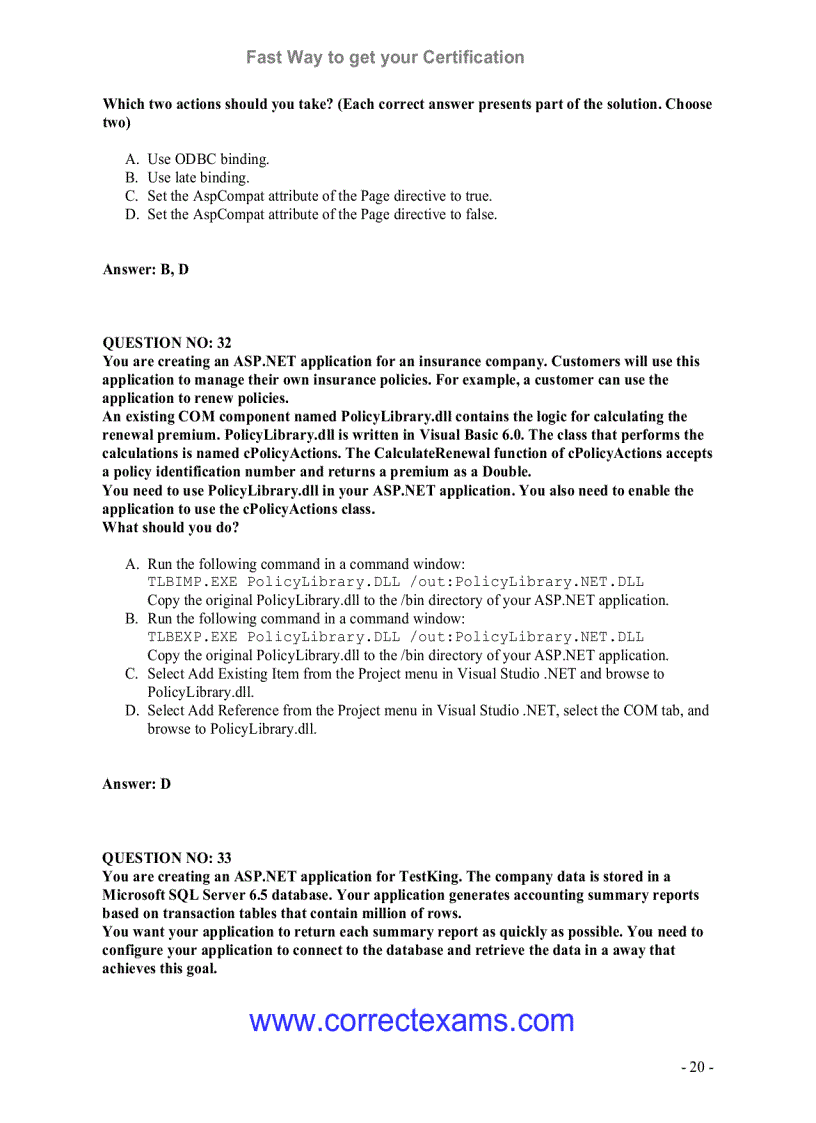 Fast Way to get your Certification

Which two actions should you take? (Each correct answer presents part of the solution. Choose two)

A. Use ODBC binding.
B. Use late binding.
C. Set the AspCompat attribute of the Page directive to true.
D. Set the AspCompat attribute of the Page directive to false.

Answer: B, D

QUESTION NO: 32
You are creating an ASP.NET application for an insurance company. Customers will use this application to manage their own insurance policies. For example, a customer can use the application to renew policies.
An existing COM component named PolicyLibrary.dll contains the logic for calculating the renewal premium. PolicyLibrary.dll is written in Visual Basic 6.0. The class that performs the calculations is named cPolicyActions. The CalculateRenewal function of cPolicyActions accepts a policy identification number and returns a premium as a Double.
You need to use PolicyLibrary.dll in your ASP.NET application. You also need to enable the application to use the cPolicyActions class.
What should you do?

A. Run the following command in a command window:
TLBIMP.EXE PolicyLibrary.DLL /out:PolicyLibrary.NET.DLL
Copy the original PolicyLibrary.dll to the /bin directory of your ASP.NET application.
B. Run the following command in a command window:
TLBEXP.EXE PolicyLibrary.DLL /out:PolicyLibrary.NET.DLL
Copy the original PolicyLibrary.dll to the /bin directory of your ASP.NET application.
C. Select Add Existing Item from the Project menu in Visual Studio .NET and browse to PolicyLibrary.dll.
D. Select Add Reference from the Project menu in Visual Studio .NET, select the COM tab, and browse to PolicyLibrary.dll.

Answer: D

QUESTION NO: 33
You are creating an ASP.NET application for TestKing. The company data is stored in a Microsoft SQL Server 6.5 database. Your application generates accounting summary reports based on transaction tables that contain million of rows.
You want your application to return each summary report as quickly as possible. You need to configure your application to connect to the database and retrieve the data in a away that achieves this goal.

www.correctexams.com

- 20 -